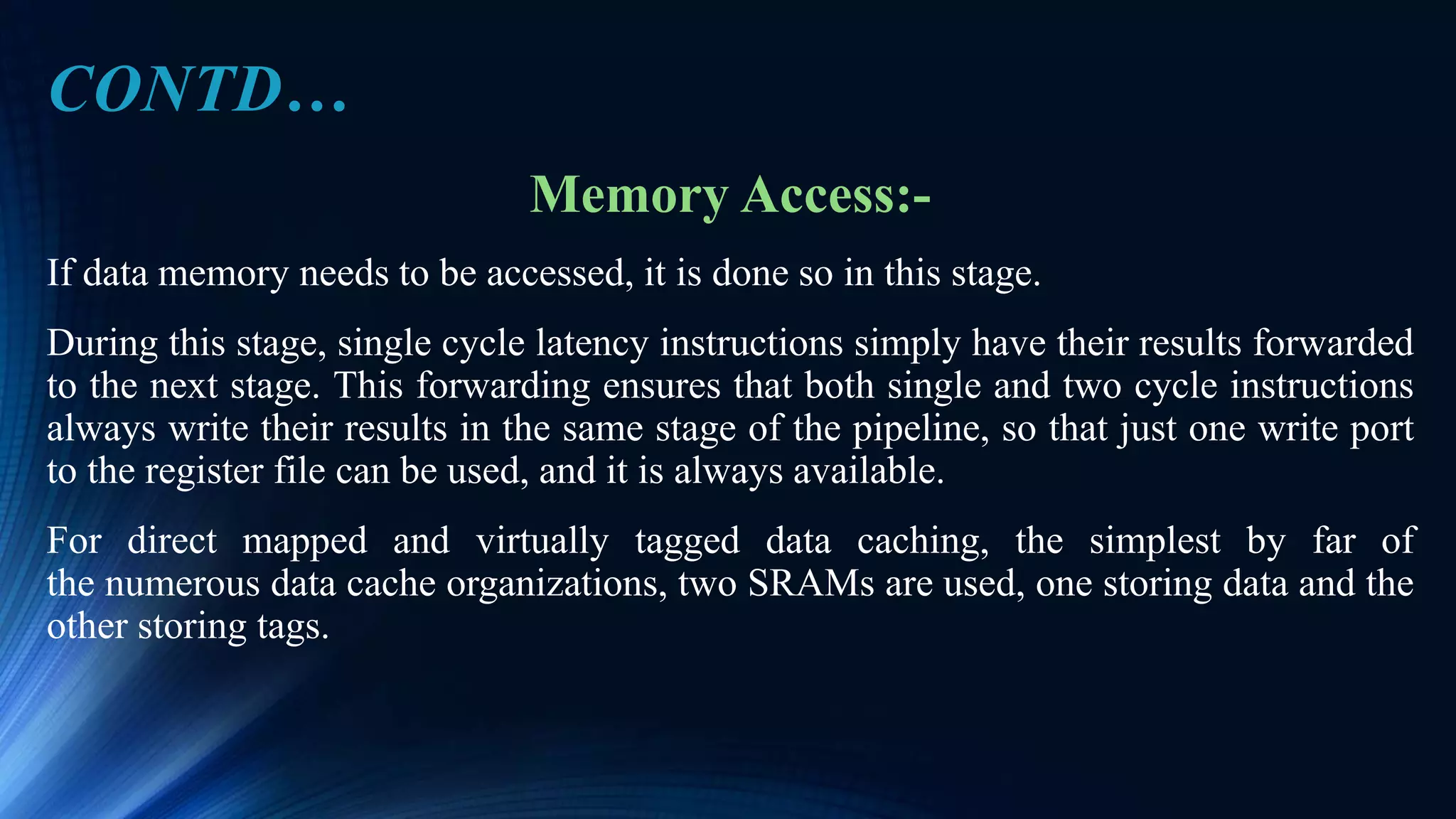 CONTD…

Memory Access:-

If data memory needs to be accessed, it is done so in this stage.

During this stage, single cycle latency instructions simply have their results forwarded to the next stage. This forwarding ensures that both single and two cycle instructions always write their results in the same stage of the pipeline, so that just one write port to the register file can be used, and it is always available.

For direct mapped and virtually tagged data caching, the simplest by far of the numerous data cache organizations, two SRAMs are used, one storing data and the other storing tags.